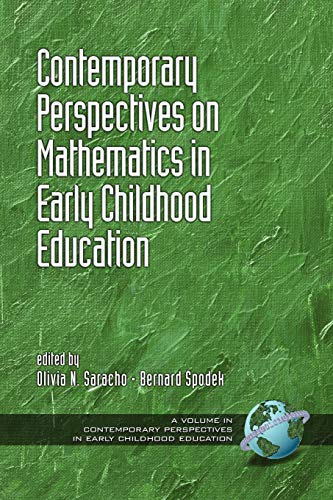 Contemporary Perspectives on Mathematics in Early Childhood Education

edited by
Olivia N. Saracho • Bernard Spodek

A VOLUME IN
CONTEMPORARY PERSPECTIVES
IN EARLY CHILDHOOD EDUCATION